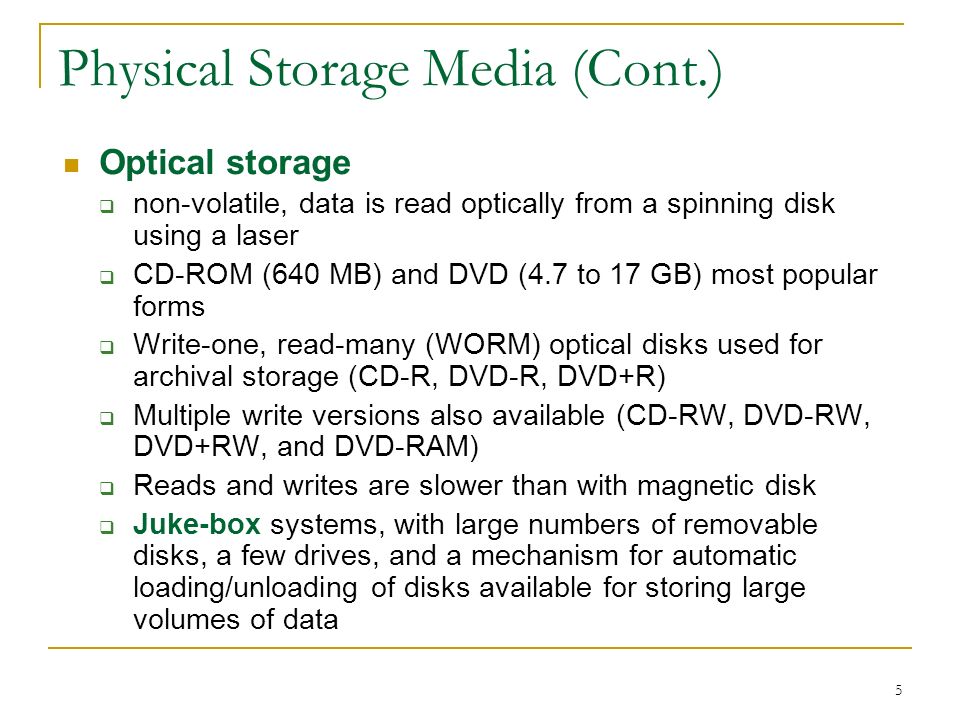 Physical Storage Media (Cont.)

Optical storage

non-volatile, data is read optically from a spinning disk using a laser

CD-ROM (640 MB) and DVD (4.7 to 17 GB) most popular forms

Write-one, read-many (WORM) optical disks used for archival storage (CD-R, DVD-R, DVD+R)

Multiple write versions also available (CD-RW, DVD-RW, DVD+RW, and DVD-RAM)

Reads and writes are slower than with magnetic disk

Juke-box systems, with large numbers of removable disks, a few drives, and a mechanism for automatic loading/unloading of disks available for storing large volumes of data

5